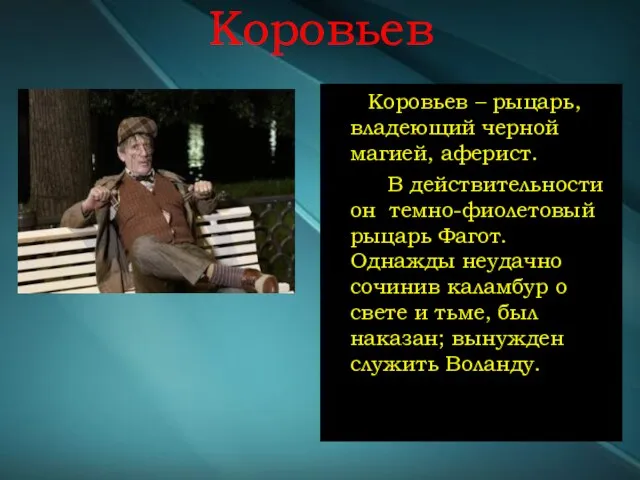 Коровьев

Коровьев – рыцарь, владеющий черной магией, аферист.

В действительности он темно-фиолетовый рыцарь Фагот. Однажды неудачно сочинив каламбур о свете и тьме, был наказан; вынужден служить Воланду.